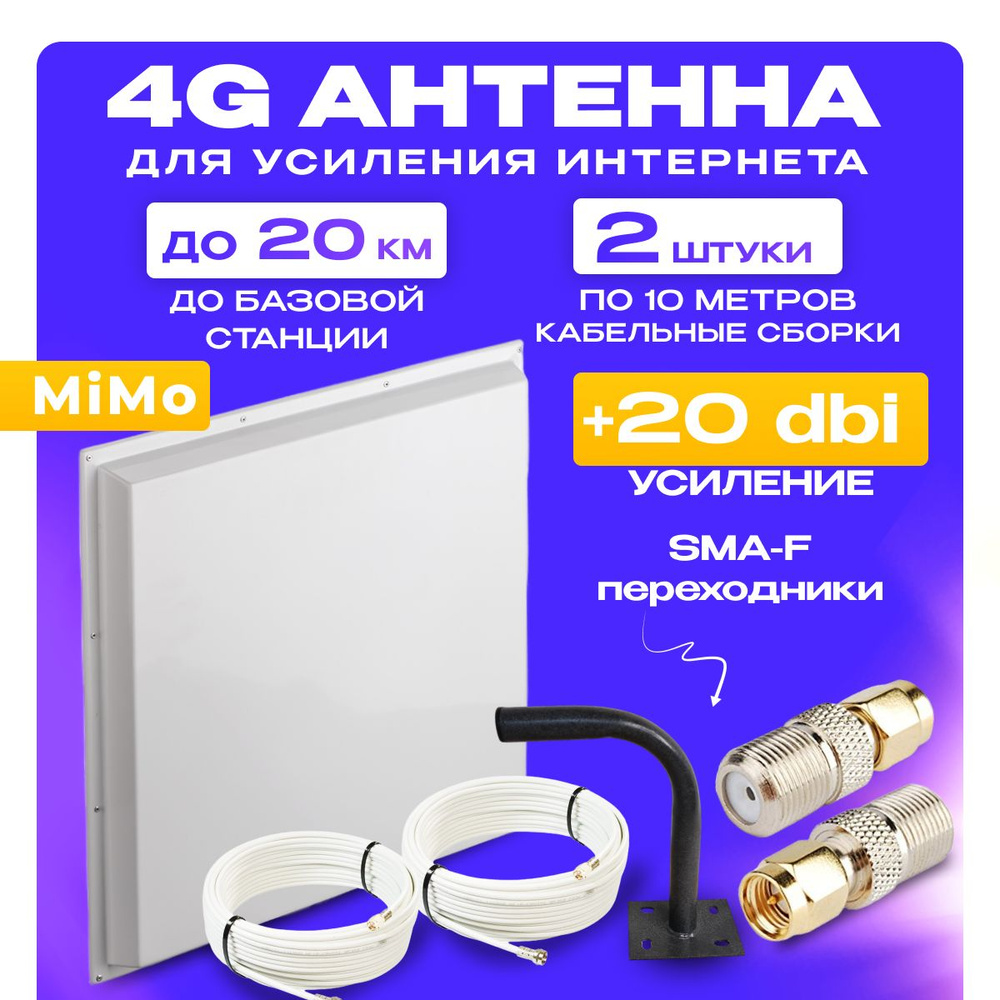 4G АНТЕННА
ДЛЯ УСИЛЕНИЯ ИНТЕРНЕТА

ДО 20 КМ
ДО БАЗОВОЙ СТАНЦИИ

2 ШТУКИ
ПО 10 МЕТРОВ КАБЕЛЬНЫЕ СБОРКИ

MiMo

+20 dbi
УСИЛЕНИЕ

SMA-F
переходники